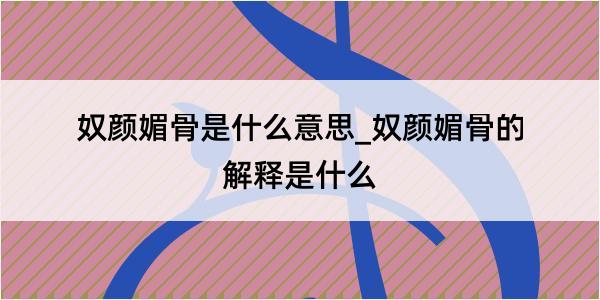 奴颜媚骨是什么意思_奴颜媚骨的解释是什么